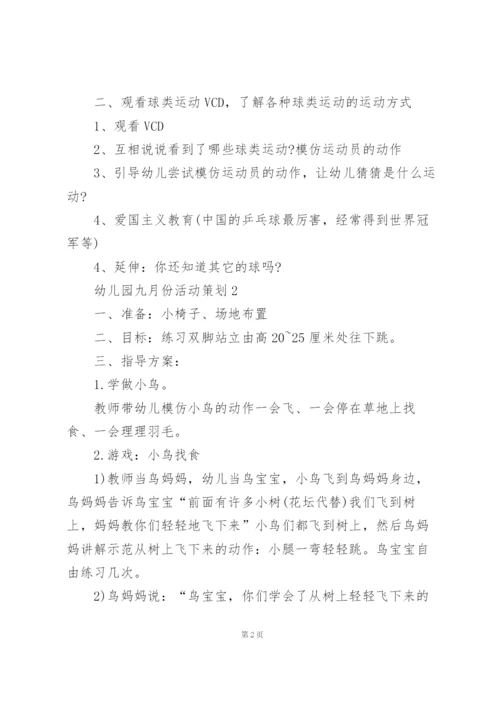 二、观看球类运动VCD，了解各种球类运动的运动方式

1、观看VCD

2、互相说说看到了哪些球类运动?模仿运动员的动作

3、引导幼儿尝试模仿运动员的动作，让幼儿猜猜是什么运动?

4、爱国主义教育(中国的乒乓球最厉害，经常得到世界冠军等)

4、延伸：你还知道其它的球吗?

幼儿园九月份活动策划2

一、准备：小椅子、场地布置

二、目标：练习双脚站立由高20~25厘米处往下跳。

三、指导方案：

1.学做小鸟。

教师带幼儿模仿小鸟的动作一会飞、一会停在草地上找食、一会理理羽毛。

2.游戏：小鸟找食

1)教师当鸟妈妈，幼儿当鸟宝宝，小鸟飞到鸟妈妈身边，鸟妈妈告诉鸟宝宝“前面有许多小树(花坛代替)我们飞到树上，妈妈教你们轻轻地飞下来”小鸟们都飞到树上，然后鸟妈妈讲解示范从树上飞下来的动作：小腿一弯轻轻跳。鸟宝宝自由练习几次。

2)鸟妈妈说：“鸟宝宝，你们学会了从树上轻轻飞下来的

第2页